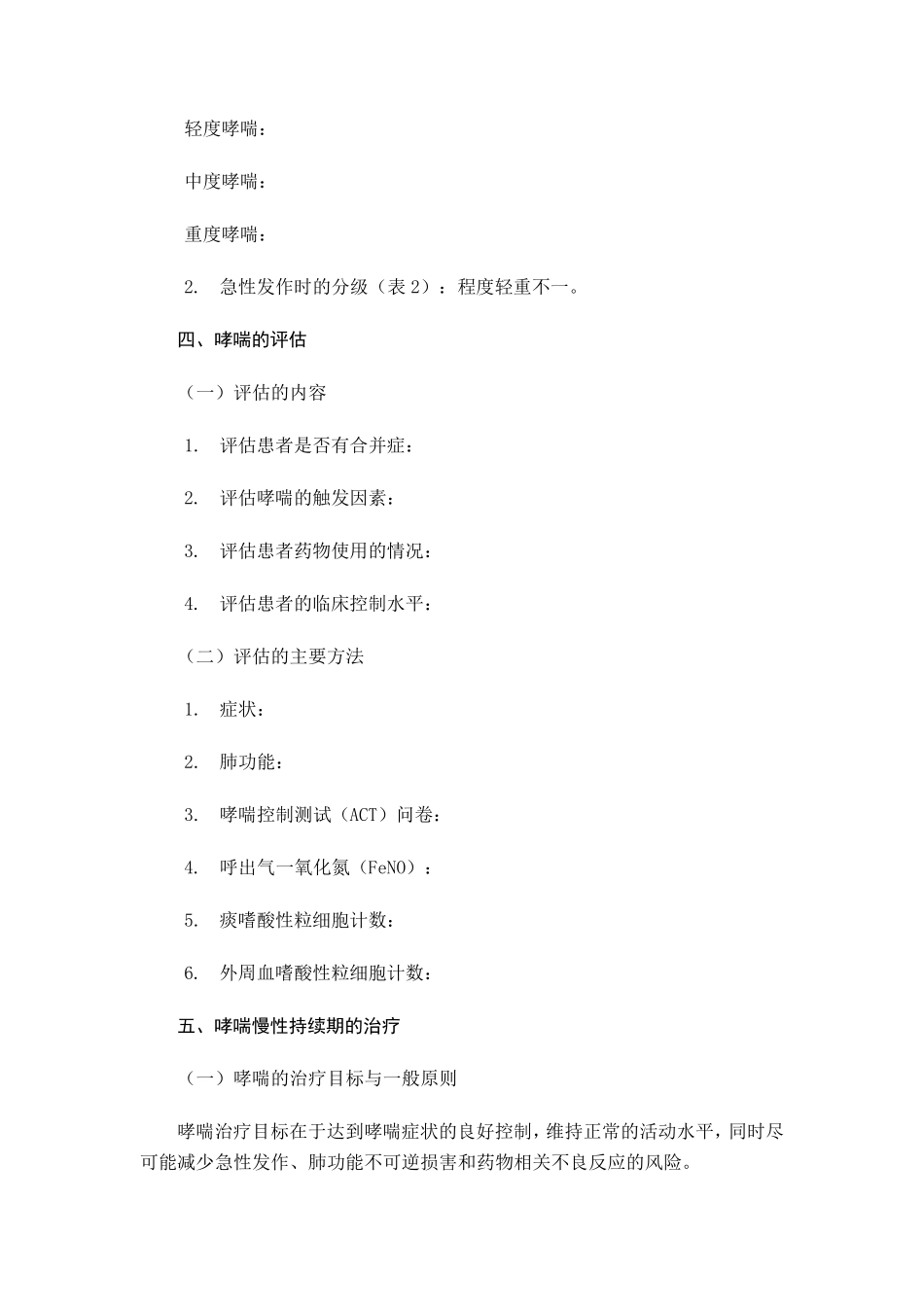 轻度哮喘：

中度哮喘：

重度哮喘：

2. 急性发作时的分级（表 2）：程度轻重不一。

四、哮喘的评估

（一）评估的内容

1. 评估患者是否有合并症：

2. 评估哮喘的触发因素：

3. 评估患者药物使用的情况：

4. 评估患者的临床控制水平：

（二）评估的主要方法

1. 症状：

2. 肺功能：

3. 哮喘控制测试（ACT）问卷：

4. 呼出气一氧化氮（FeNO）：

5. 痰嗜酸性粒细胞计数：

6. 外周血嗜酸性粒细胞计数：

五、哮喘慢性持续期的治疗

（一）哮喘的治疗目标与一般原则

哮喘治疗目标在于达到哮喘症状的良好控制，维持正常的活动水平，同时尽可能减少急性发作、肺功能不可逆损害和药物相关不良反应的风险。